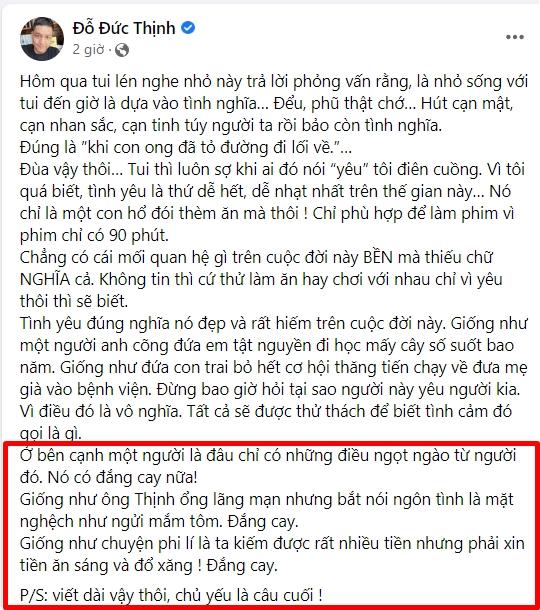 Đỗ Đức Thịnh
2 giờ ·

Hôm qua tui lén nghe nhỏ này trả lời phỏng vấn rằng, là nhỏ sống với tui đến giờ là dựa vào tình nghĩa... Đểu, phũ thật chớ... Hút cạn mật, cạn nhan sắc, cạn tinh túy người ta rồi bảo còn tình nghĩa.
Đúng là "khi con ong đã tỏ đường đi lối về."...
Đùa vậy thôi... Tui thì luôn sợ khi ai đó nói "yêu" tôi điên cuồng. Vì tôi quá biết, tình yêu là thứ dễ hết, dễ nhạt nhất trên thế gian này... Nó chỉ là một con hổ đói thèm ăn mà thôi ! Chỉ phù hợp để làm phim vì phim chỉ có 90 phút.
Chẳng có cái mối quan hệ gì trên cuộc đời này BỀN mà thiếu chữ NGHĨA cả. Không tin thì cứ thử làm ăn hay chơi với nhau chỉ vì yêu thôi thì sẽ biết.
Tình yêu đúng nghĩa nó đẹp và rất hiếm trên cuộc đời này. Giống như một người anh cõng đứa em tật nguyền đi học mấy cây số suốt bao năm. Giống như đứa con trai bỏ hết cơ hội thăng tiến chạy về đưa mẹ già vào bệnh viện. Đừng bao giờ hỏi tại sao người này yêu người kia. Vì điều đó là vô nghĩa. Tất cả sẽ được thử thách để biết tình cảm đó gọi là gì.
Ở bên cạnh một người là đâu chỉ có những điều ngọt ngào từ người đó. Nó có đắng cay nữa!
Giống như ông Thịnh ổng lãng mạn nhưng bắt nói ngôn tình là mặt nghệch như ngửi mắm tôm. Đắng cay.
Giống như chuyện phi lí là ta kiếm được rất nhiều tiền nhưng phải xin tiền ăn sáng và đổ xăng ! Đắng cay.

P/S: viết dài vậy thôi, chủ yếu là câu cuối !